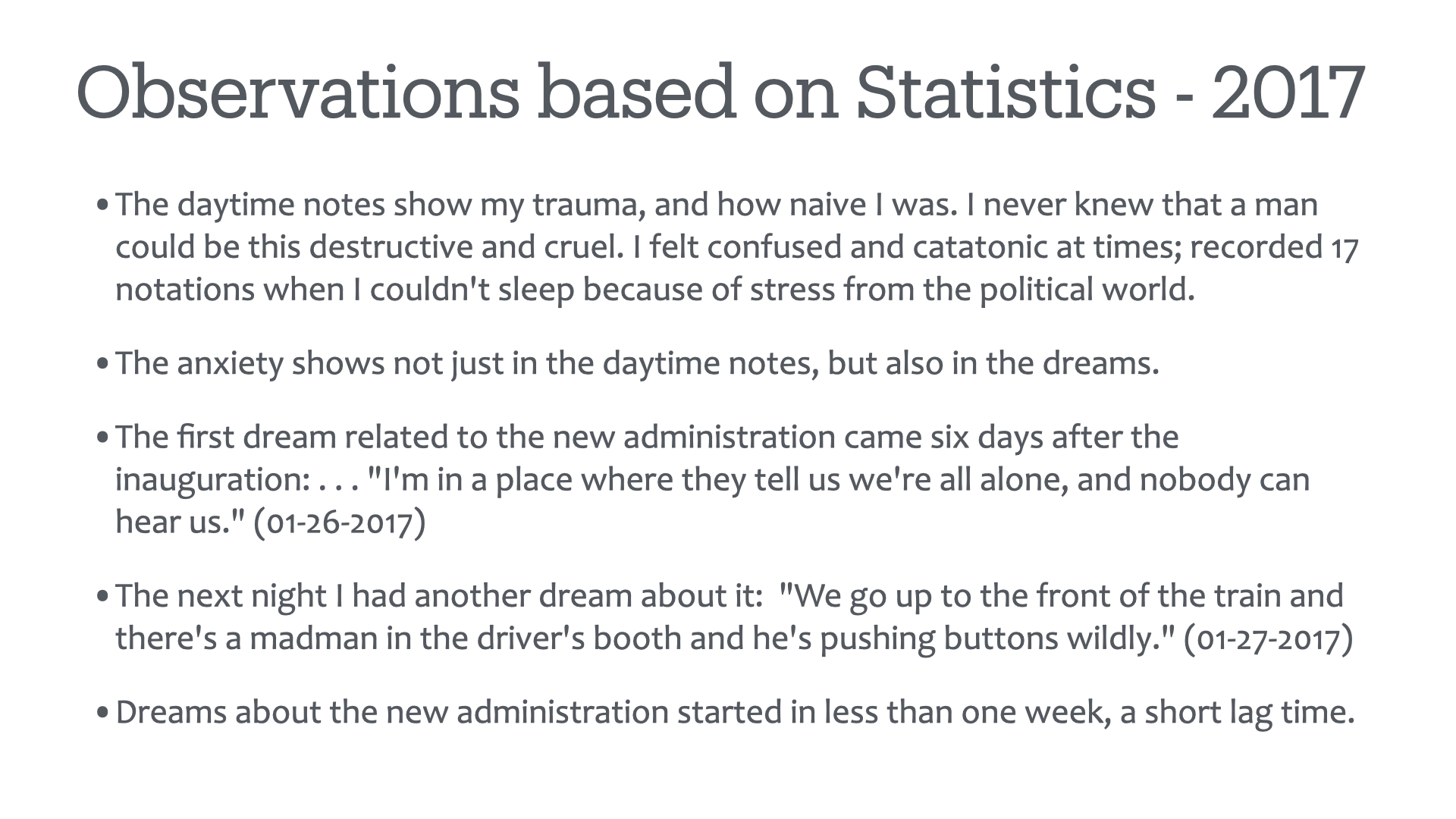 Observations based on Statistics - 2017

• The daytime notes show my trauma, and how naive I was. I never knew that a man could be this destructive and cruel. I felt confused and catatonic at times; recorded 17 notations when I couldn't sleep because of stress from the political world.

• The anxiety shows not just in the daytime notes, but also in the dreams.

• The first dream related to the new administration came six days after the inauguration: . . . "I'm in a place where they tell us we're all alone, and nobody can hear us." (01-26-2017)

• The next night I had another dream about it: "We go up to the front of the train and there's a madman in the driver's booth and he's pushing buttons wildly." (01-27-2017)

• Dreams about the new administration started in less than one week, a short lag time.